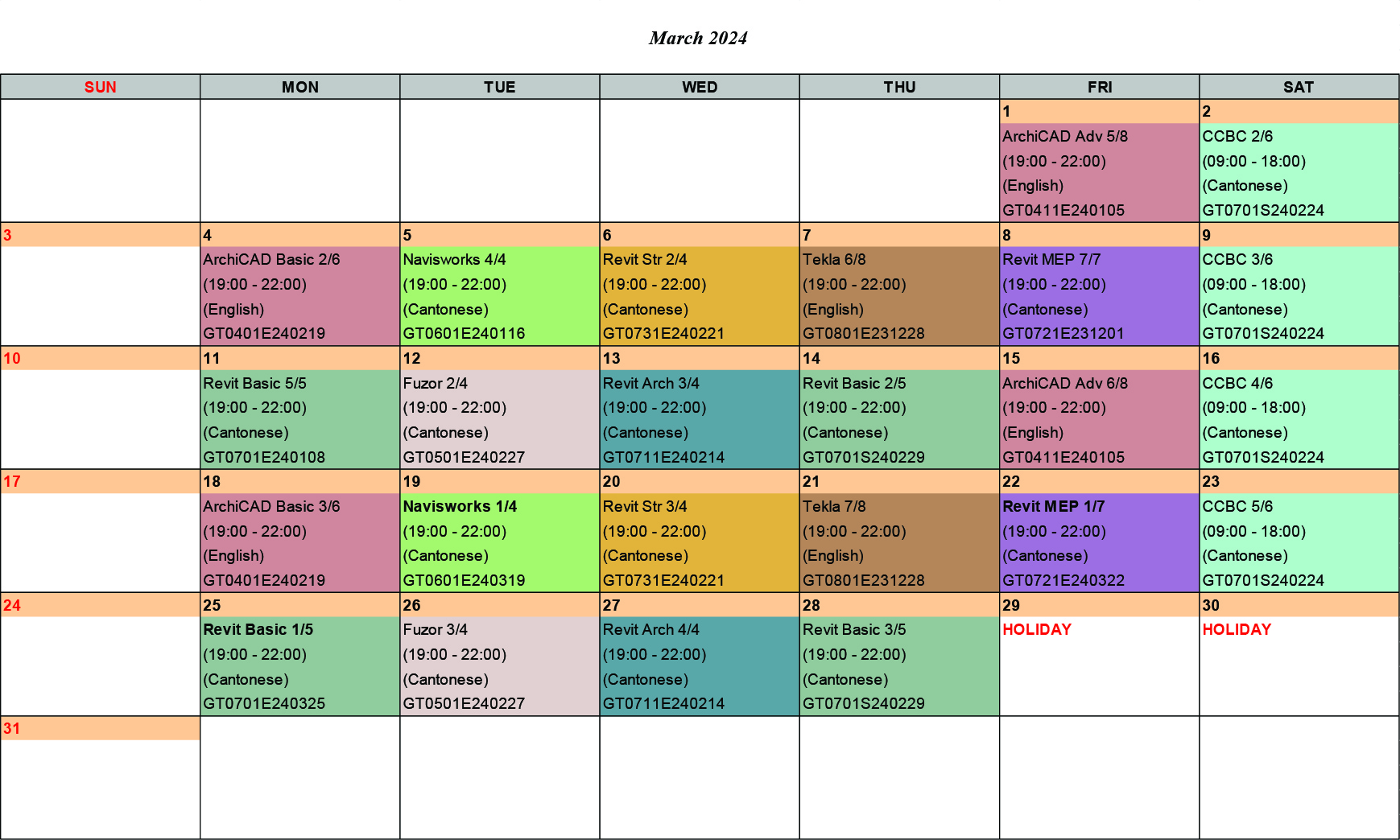 March 2024

| SUN | MON | TUE | WED | THU | FRI | SAT |
|---|---|---|---|---|---|---|
| | | | | | 1 ArchiCAD Adv 5/8 (19:00 - 22:00) (English) GT0411E240105 | 2 CCBC 2/6 (09:00 - 18:00) (Cantonese) GT0701S240224 |
| 3 | 4 ArchiCAD Basic 2/6 (19:00 - 22:00) (English) GT0401E240219 | 5 Navisworks 4/4 (19:00 - 22:00) (Cantonese) GT0601E240116 | 6 Revit Str 2/4 (19:00 - 22:00) (Cantonese) GT0731E240221 | 7 Tekla 6/8 (19:00 - 22:00) (English) GT0801E231228 | 8 Revit MEP 7/7 (19:00 - 22:00) (Cantonese) GT0721E231201 | 9 CCBC 3/6 (09:00 - 18:00) (Cantonese) GT0701S240224 |
| 10 | 11 Revit Basic 5/5 (19:00 - 22:00) (Cantonese) GT0701E240108 | 12 Fuzor 2/4 (19:00 - 22:00) (Cantonese) GT0501E240227 | 13 Revit Arch 3/4 (19:00 - 22:00) (Cantonese) GT0711E240214 | 14 Revit Basic 2/5 (19:00 - 22:00) (Cantonese) GT0701S240229 | 15 ArchiCAD Adv 6/8 (19:00 - 22:00) (English) GT0411E240105 | 16 CCBC 4/6 (09:00 - 18:00) (Cantonese) GT0701S240224 |
| 17 | 18 ArchiCAD Basic 3/6 (19:00 - 22:00) (English) GT0401E240219 | 19 Navisworks 1/4 (19:00 - 22:00) (Cantonese) GT0601E240319 | 20 Revit Str 3/4 (19:00 - 22:00) (Cantonese) GT0731E240221 | 21 Tekla 7/8 (19:00 - 22:00) (English) GT0801E231228 | 22 Revit MEP 1/7 (19:00 - 22:00) (Cantonese) GT0721E240322 | 23 CCBC 5/6 (09:00 - 18:00) (Cantonese) GT0701S240224 |
| 24 | 25 Revit Basic 1/5 (19:00 - 22:00) (Cantonese) GT0701E240325 | 26 Fuzor 3/4 (19:00 - 22:00) (Cantonese) GT0501E240227 | 27 Revit Arch 4/4 (19:00 - 22:00) (Cantonese) GT0711E240214 | 28 Revit Basic 3/5 (19:00 - 22:00) (Cantonese) GT0701S240229 | 29 HOLIDAY | 30 HOLIDAY |
| 31 | | | | | | |